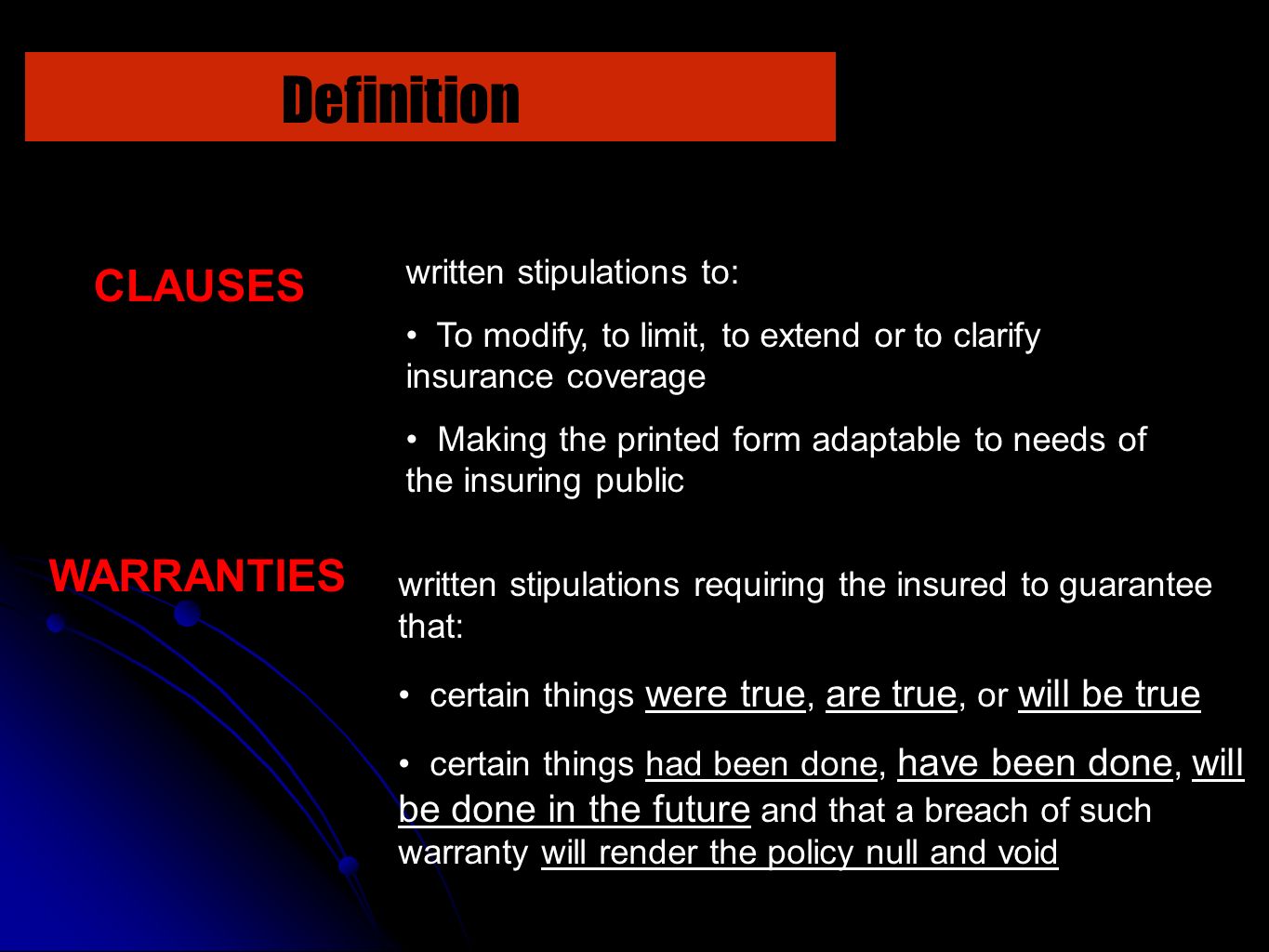 Definition

CLAUSES

written stipulations to:

• To modify, to limit, to extend or to clarify insurance coverage

• Making the printed form adaptable to needs of the insuring public

WARRANTIES

written stipulations requiring the insured to guarantee that:

• certain things were true, are true, or will be true

• certain things had been done, have been done, will be done in the future and that a breach of such warranty will render the policy null and void